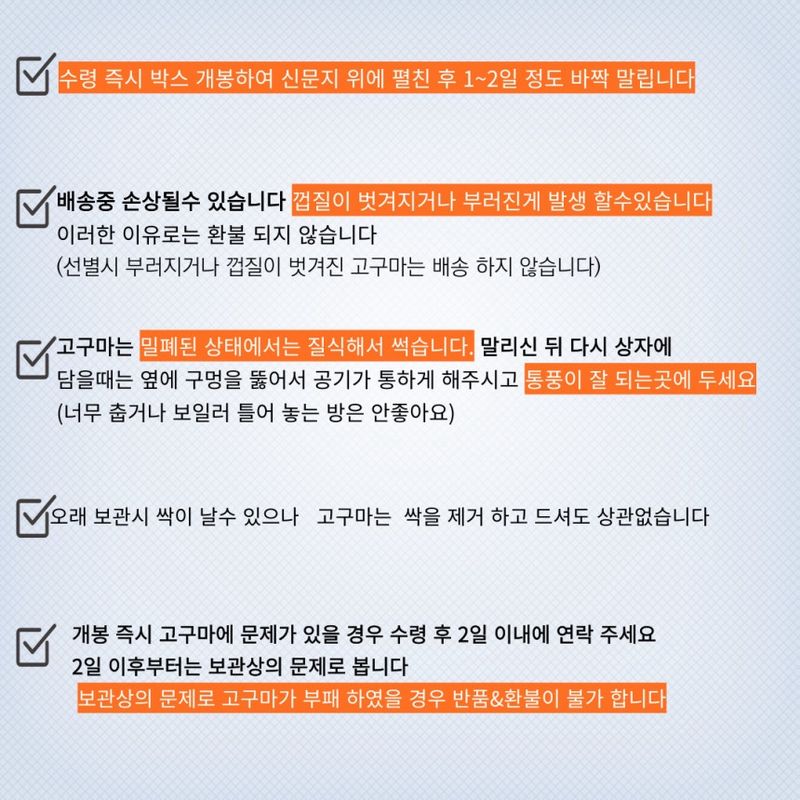 수령 즉시 박스 개봉하여 신문지 위에 펼친 후 1~2일 정도 바짝 말립니다

배송중 손상될수 있습니다 껍질이 벗겨지거나 부러진게 발생 할수있습니다
이러한 이유로는 환불 되지 않습니다
(선별시 부러지거나 껍질이 벗겨진 고구마는 배송 하지 않습니다)

고구마는 밀폐된 상태에서는 질식해서 썩습니다. 말리신 뒤 다시 상자에
담을때는 옆에 구멍을 뚫어서 공기가 통하게 해주시고 통풍이 잘 되는곳에 두세요
(너무 춥거나 보일러 틀어 놓는 방은 안좋아요)

오래 보관시 싹이 날수 있으나 고구마는 싹을 제거 하고 드셔도 상관없습니다

개봉 즉시 고구마에 문제가 있을 경우 수령 후 2일 이내에 연락 주세요
2일 이후부터는 보관상의 문제로 봅니다
보관상의 문제로 고구마가 부패 하였을 경우 반품&환불이 불가 합니다